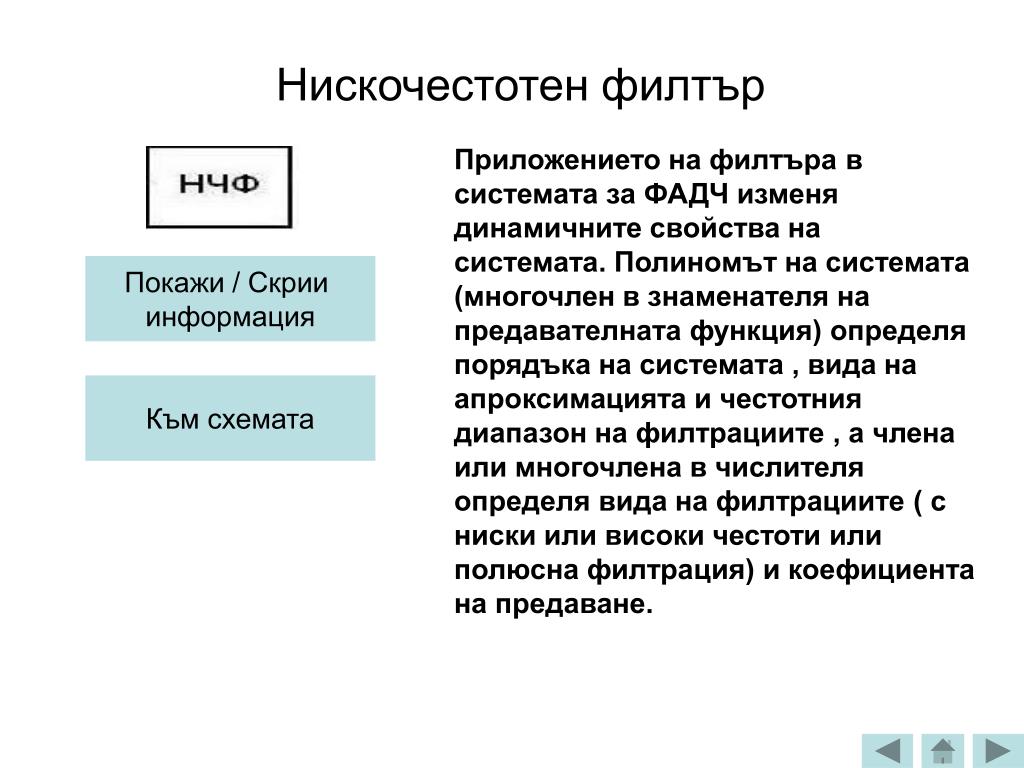 Нискочестотен филтър

НЧФ

Покажи / Скрии информация

Към схемата

Приложението на филтъра в системата за ФАДЧ изменя динамичните свойства на системата. Полиномът на системата (многочлен в знаменателя на предавателната функция) определя порядъка на системата , вида на апроксимацията и честотния диапазон на филтрациите , а члена или многочлена в числителя определя вида на филтрациите ( с ниски или високи честоти или полюсна филтрация) и коефициента на предаване.